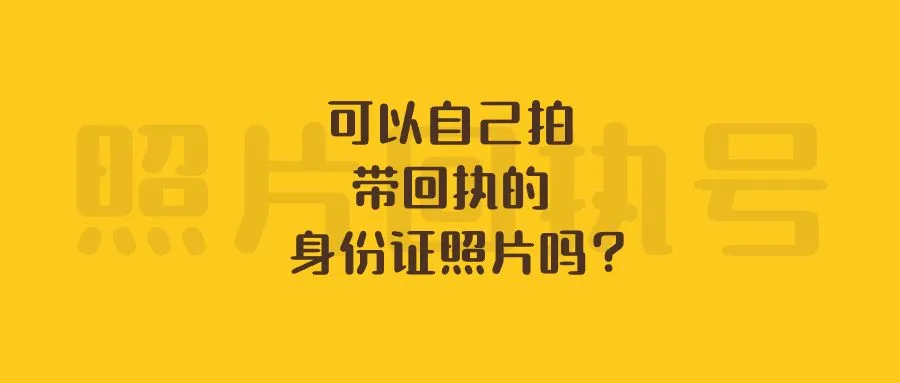 照片回执号

可以自己拍
带回执的
身份证照片吗？